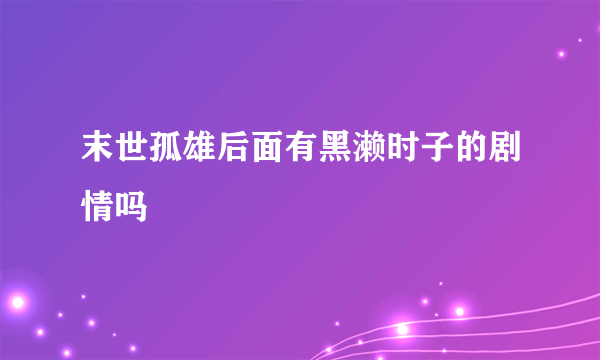 末世孤雄后面有黑濑时子的剧情吗